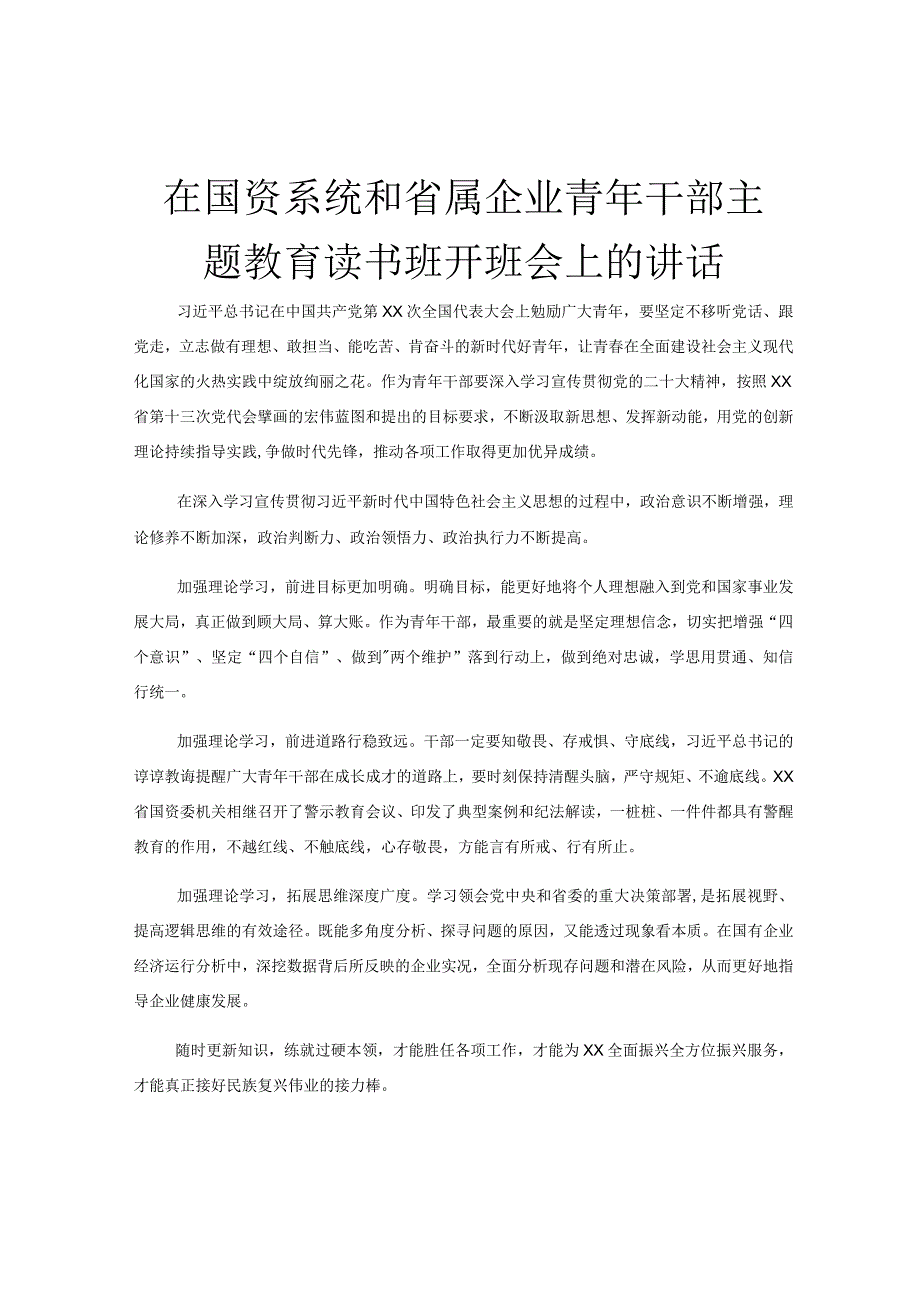 在国资系统和省属企业青年干部主题教育读书班开班会上的讲话

习近平总书记在中国共产党第XX次全国代表大会上勉励广大青年，要坚定不移听党话、跟党走，立志做有理想、敢担当、能吃苦、肯奋斗的新时代好青年，让青春在全面建设社会主义现代化国家的火热实践中绽放绚丽之花。作为青年干部要深入学习宣传贯彻党的二十大精神，按照XX省第十三次党代会擘画的宏伟蓝图和提出的目标要求，不断汲取新思想、发挥新动能，用党的创新理论持续指导实践,争做时代先锋，推动各项工作取得更加优异成绩。

在深入学习宣传贯彻习近平新时代中国特色社会主义思想的过程中，政治意识不断增强，理论修养不断加深，政治判断力、政治领悟力、政治执行力不断提高。

加强理论学习，前进目标更加明确。明确目标，能更好地将个人理想融入到党和国家事业发展大局，真正做到顾大局、算大账。作为青年干部，最重要的就是坚定理想信念，切实把增强“四个意识”、坚定“四个自信”、做到"两个维护”落到行动上，做到绝对忠诚，学思用贯通、知信行统一。

加强理论学习，前进道路行稳致远。干部一定要知敬畏、存戒惧、守底线，习近平总书记的谆谆教诲提醒广大青年干部在成长成才的道路上，要时刻保持清醒头脑，严守规矩、不逾底线。XX省国资委机关相继召开了警示教育会议、印发了典型案例和纪法解读，一桩桩、一件件都具有警醒教育的作用，不越红线、不触底线，心存敬畏，方能言有所戒、行有所止。

加强理论学习，拓展思维深度广度。学习领会党中央和省委的重大决策部署,是拓展视野、提高逻辑思维的有效途径。既能多角度分析、探寻问题的原因，又能透过现象看本质。在国有企业经济运行分析中，深挖数据背后所反映的企业实况，全面分析现存问题和潜在风险，从而更好地指导企业健康发展。

随时更新知识，练就过硬本领，才能胜任各项工作，才能为XX全面振兴全方位振兴服务，才能真正接好民族复兴伟业的接力棒。